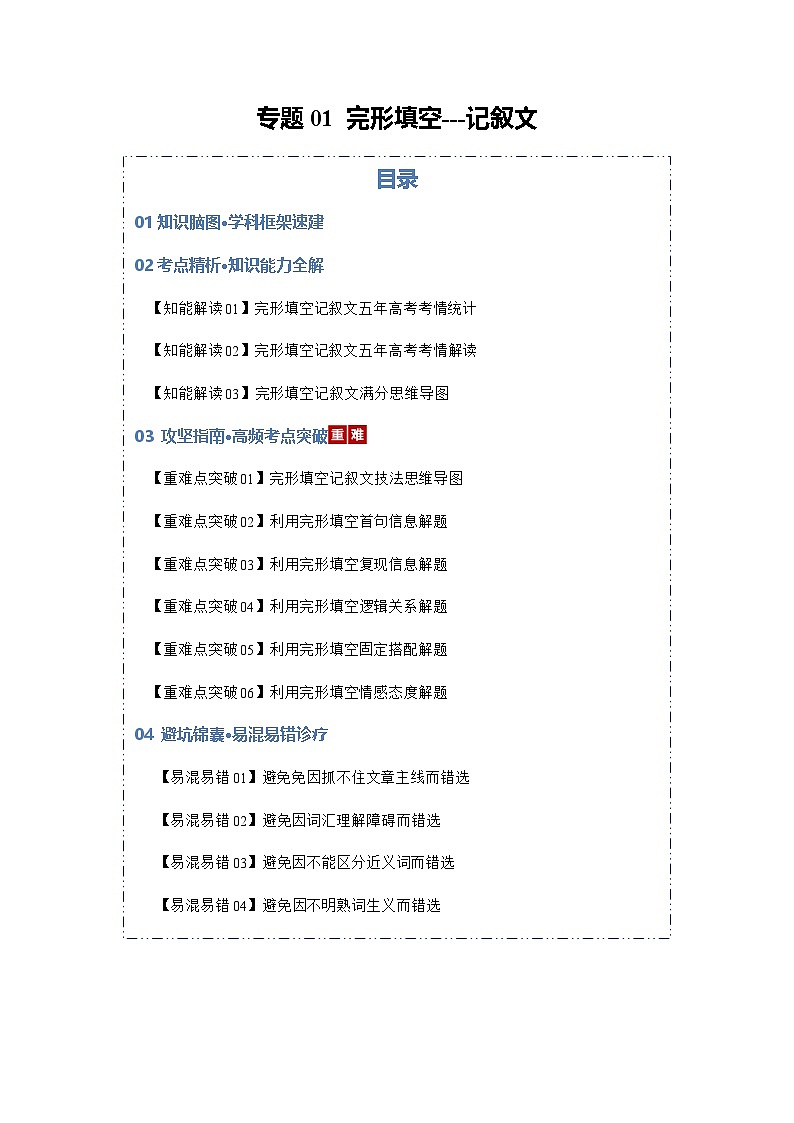 专题 01 完形填空---记叙文

目录

01 知识脑图•学科框架速建

02 考点精析•知识能力全解

【知能解读 01】完形填空记叙文五年高考考情统计

【知能解读 02】完形填空记叙文五年高考考情解读

【知能解读 03】完形填空记叙文满分思维导图

03 攻坚指南•高频考点突破 重 难

【重难点突破 01】完形填空记叙文技法思维导图

【重难点突破 02】利用完形填空首句信息解题

【重难点突破 03】利用完形填空复现信息解题

【重难点突破 04】利用完形填空逻辑关系解题

【重难点突破 05】利用完形填空固定搭配解题

【重难点突破 06】利用完形填空情感态度解题

04 避坑锦囊•易混易错诊疗

【易混易错 01】避免免因抓不住文章主线而错选

【易混易错 02】避免因词汇理解障碍而错选

【易混易错 03】避免因不能区分近义词而错选

【易混易错 04】避免因不明熟词生义而错选